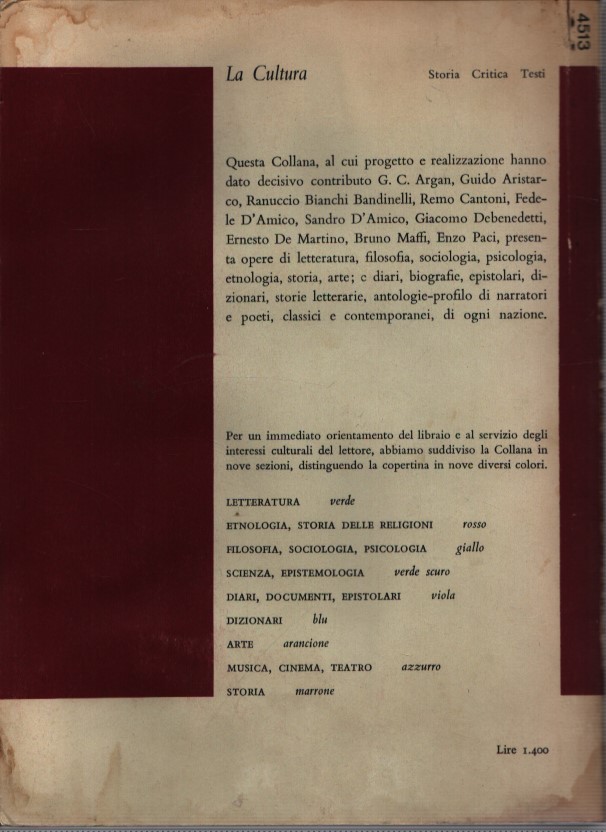 4513

La Cultura

Storia Critica Testi

Questa Collana, al cui progetto e realizzazione hanno dato decisivo contributo G. C. Argan, Guido Aristarco, Ranuccio Bianchi Bandinelli, Remo Cantoni, Fedele D'Amico, Sandro D'Amico, Giacomo Debenedetti, Ernesto De Martino, Bruno Maffi, Enzo Paci, presenta opere di letteratura, filosofia, sociologia, psicologia, etnologia, storia, arte; e diari, biografie, epistolari, dizionari, storie letterarie, antologie-profilo di narratori e poeti, classici e contemporanei, di ogni nazione.

Per un immediato orientamento del libraio e al servizio degli interessi culturali del lettore, abbiamo suddiviso la Collana in nove sezioni, distinguendo la copertina in nove diversi colori.

LETTERATURA verde

ETNOLOGIA, STORIA DELLE RELIGIONI rosso

FILOSOFIA, SOCIOLOGIA, PSICOLOGIA giallo

SCIENZA, EPISTEMOLOGIA verde scuro

DIARI, DOCUMENTI, EPISTOLARI viola

DIZIONARI blu

ARTE arancione

MUSICA, CINEMA, TEATRO azzurro

STORIA marrone

Lire 1.400